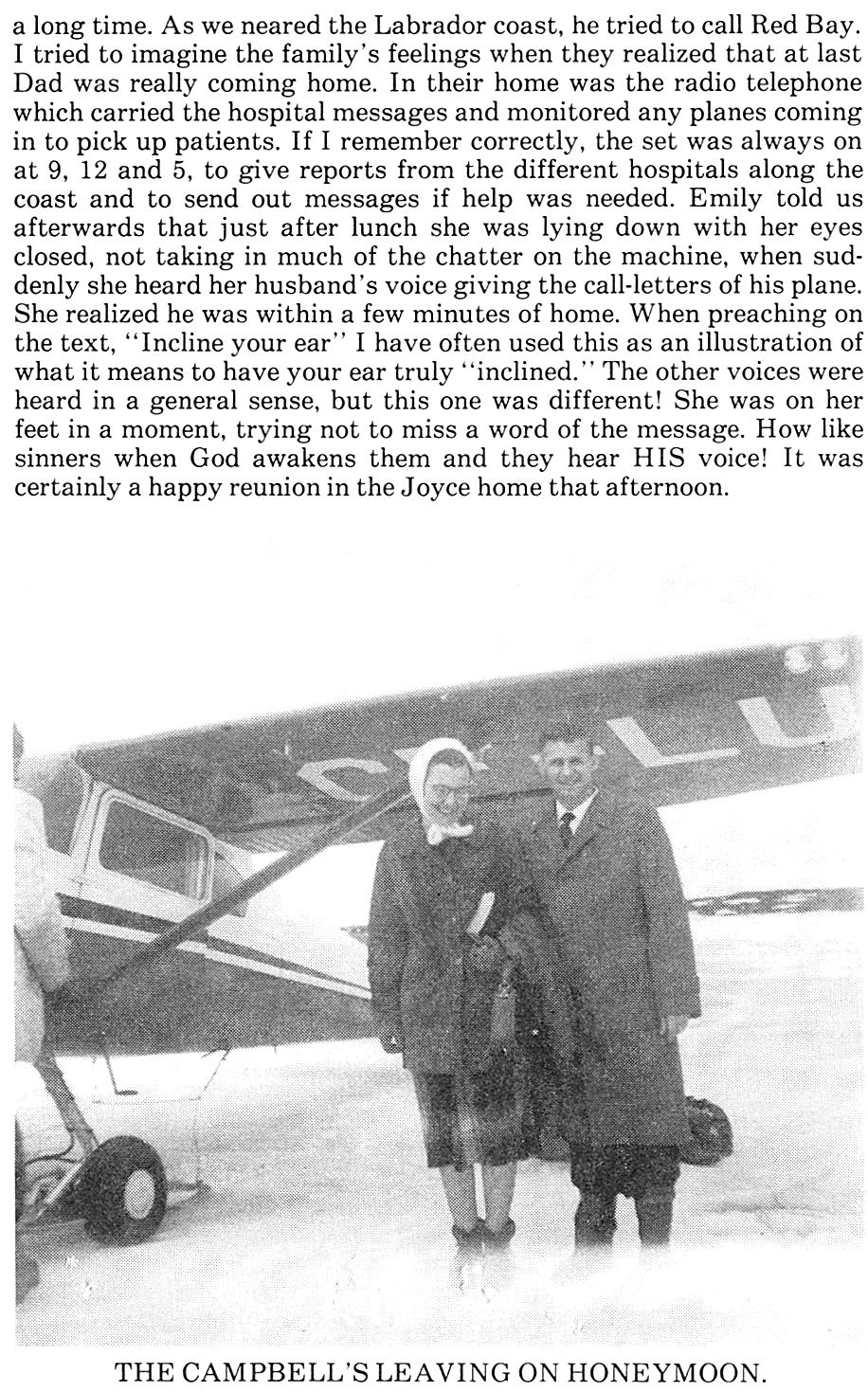 a long time. As we neared the Labrador coast, he tried to call Red Bay. I tried to imagine the family's feelings when they realized that at last Dad was really coming home. In their home was the radio telephone which carried the hospital messages and monitored any planes coming in to pick up patients. If I remember correctly, the set was always on at 9, 12 and 5, to give reports from the different hospitals along the coast and to send out messages if help was needed. Emily told us afterwards that just after lunch she was lying down with her eyes closed, not taking in much of the chatter on the machine, when suddenly she heard her husband's voice giving the call-letters of his plane. She realized he was within a few minutes of home. When preaching on the text, "Incline your ear" I have often used this as an illustration of what it means to have your ear truly "inclined." The other voices were heard in a general sense, but this one was different! She was on her feet in a moment, trying not to miss a word of the message. How like sinners when God awakens them and they hear HIS voice! It was certainly a happy reunion in the Joyce home that afternoon.

THE CAMPBELL'S LEAVING ON HONEYMOON.